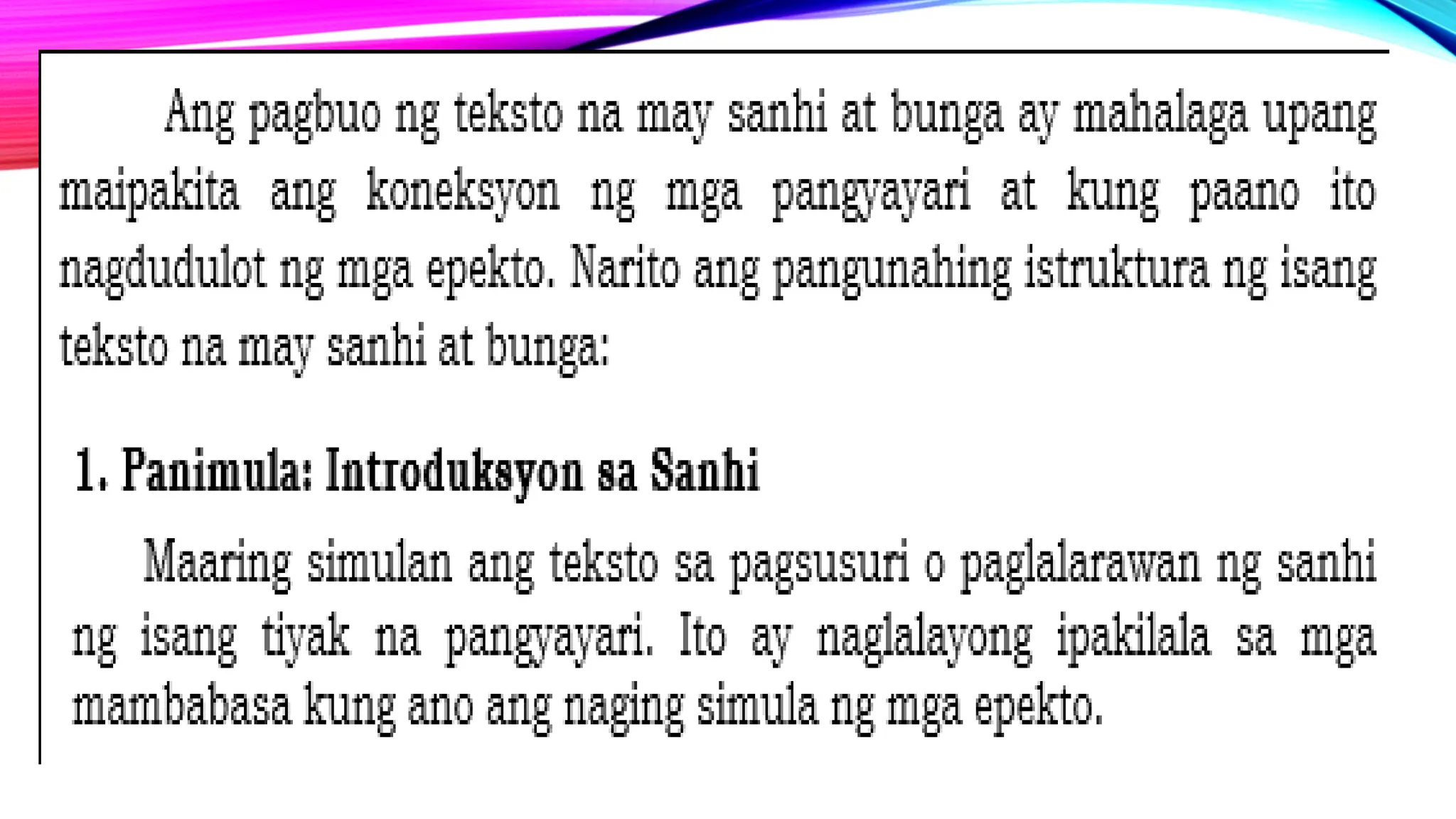 Ang pagbuo ng teksto na may sanhi at bunga ay mahalaga upang maipakita ang koneksyon ng mga pangyayari at kung paano ito nagdudulot ng mga epekto. Narito ang pangunahing istruktura ng isang teksto na may sanhi at bunga:

1. Panimula: Introduksyon sa Sanhi

Maaring simulan ang teksto sa pagsusuri o paglalarawan ng sanhi ng isang tiyak na pangyayari. Ito ay naglalayong ipakilala sa mga mambabasa kung ano ang naging simula ng mga epekto.